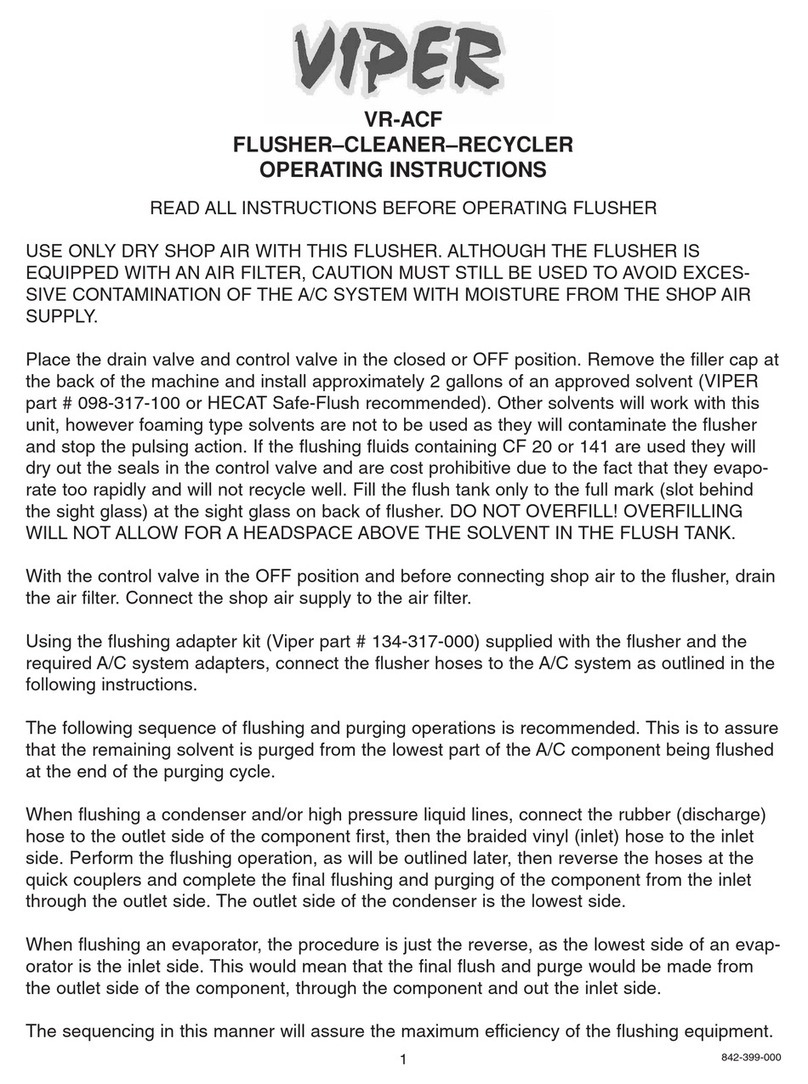 VIPER

VR-ACF
FLUSHER–CLEANER–RECYCLER
OPERATING INSTRUCTIONS

READ ALL INSTRUCTIONS BEFORE OPERATING FLUSHER

USE ONLY DRY SHOP AIR WITH THIS FLUSHER. ALTHOUGH THE FLUSHER IS EQUIPPED WITH AN AIR FILTER, CAUTION MUST STILL BE USED TO AVOID EXCESSIVE CONTAMINATION OF THE A/C SYSTEM WITH MOISTURE FROM THE SHOP AIR SUPPLY.

Place the drain valve and control valve in the closed or OFF position. Remove the filler cap at the back of the machine and install approximately 2 gallons of an approved solvent (VIPER part # 098-317-100 or HECAT Safe-Flush recommended). Other solvents will work with this unit, however foaming type solvents are not to be used as they will contaminate the flusher and stop the pulsing action. If the flushing fluids containing CF 20 or 141 are used they will dry out the seals in the control valve and are cost prohibitive due to the fact that they evaporate too rapidly and will not recycle well. Fill the flush tank only to the full mark (slot behind the sight glass) at the sight glass on back of flusher. DO NOT OVERFILL! OVERFILLING WILL NOT ALLOW FOR A HEADSPACE ABOVE THE SOLVENT IN THE FLUSH TANK.

With the control valve in the OFF position and before connecting shop air to the flusher, drain the air filter. Connect the shop air supply to the air filter.

Using the flushing adapter kit (Viper part # 134-317-000) supplied with the flusher and the required A/C system adapters, connect the flusher hoses to the A/C system as outlined in the following instructions.

The following sequence of flushing and purging operations is recommended. This is to assure that the remaining solvent is purged from the lowest part of the A/C component being flushed at the end of the purging cycle.

When flushing a condenser and/or high pressure liquid lines, connect the rubber (discharge) hose to the outlet side of the component first, then the braided vinyl (inlet) hose to the inlet side. Perform the flushing operation, as will be outlined later, then reverse the hoses at the quick couplers and complete the final flushing and purging of the component from the inlet through the outlet side. The outlet side of the condenser is the lowest side.

When flushing an evaporator, the procedure is just the reverse, as the lowest side of an evaporator is the inlet side. This would mean that the final flush and purge would be made from the outlet side of the component, through the component and out the inlet side.

The sequencing in this manner will assure the maximum efficiency of the flushing equipment.

1

842-399-000